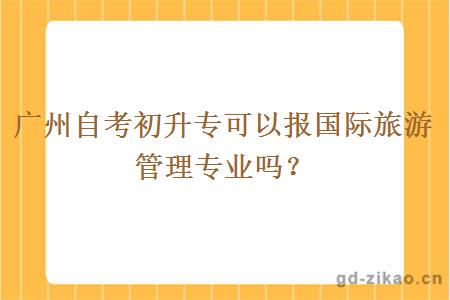 广州自考初升专可以报国际旅游管理专业吗？

gd-zikao.cn